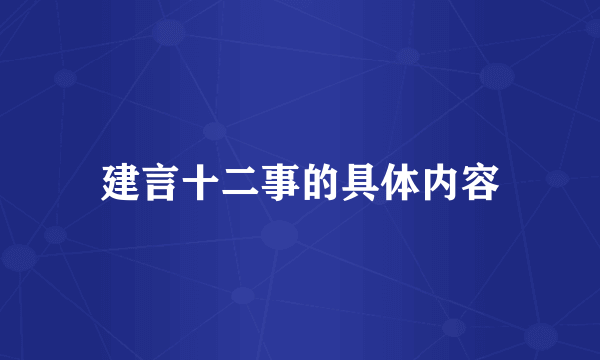 建言十二事的具体内容